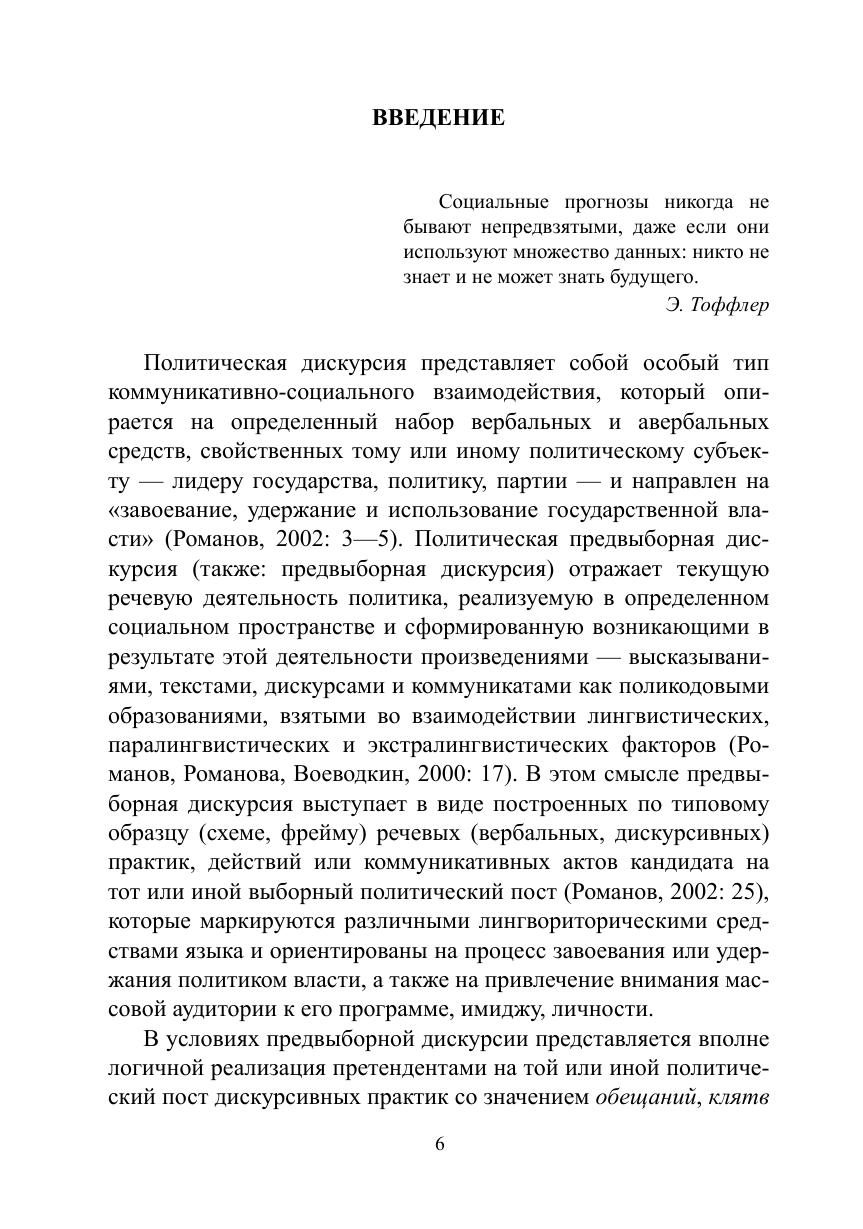 ВВЕДЕНИЕ

Социальные прогнозы никогда не бывают непредвзятыми, даже если они используют множество данных: никто не знает и не может знать будущего.
Э. Тоффлер

Политическая дискурсия представляет собой особый тип коммуникативно-социального взаимодействия, который опирается на определенный набор вербальных и авербальных средств, свойственных тому или иному политическому субъекту — лидеру государства, политику, партии — и направлен на «завоевание, удержание и использование государственной власти» (Романов, 2002: 3—5). Политическая предвыборная дискурсия (также: предвыборная дискурсия) отражает текущую речевую деятельность политика, реализуемую в определенном социальном пространстве и сформированную возникающими в результате этой деятельности произведениями — высказываниями, текстами, дискурсами и коммуникатами как поликодовыми образованиями, взятыми во взаимодействии лингвистических, паралингвистических и экстралингвистических факторов (Романов, Романова, Воеводкин, 2000: 17). В этом смысле предвыборная дискурсия выступает в виде построенных по типовому образцу (схеме, фрейму) речевых (вербальных, дискурсивных) практик, действий или коммуникативных актов кандидата на тот или иной выборный политический пост (Романов, 2002: 25), которые маркируются различными лингвориторическими средствами языка и ориентированы на процесс завоевания или удержания политиком власти, а также на привлечение внимания массовой аудитории к его программе, имиджу, личности.

В условиях предвыборной дискурсии представляется вполне логичной реализация претендентами на той или иной политический пост дискурсивных практик со значением обещаний, клятв

6